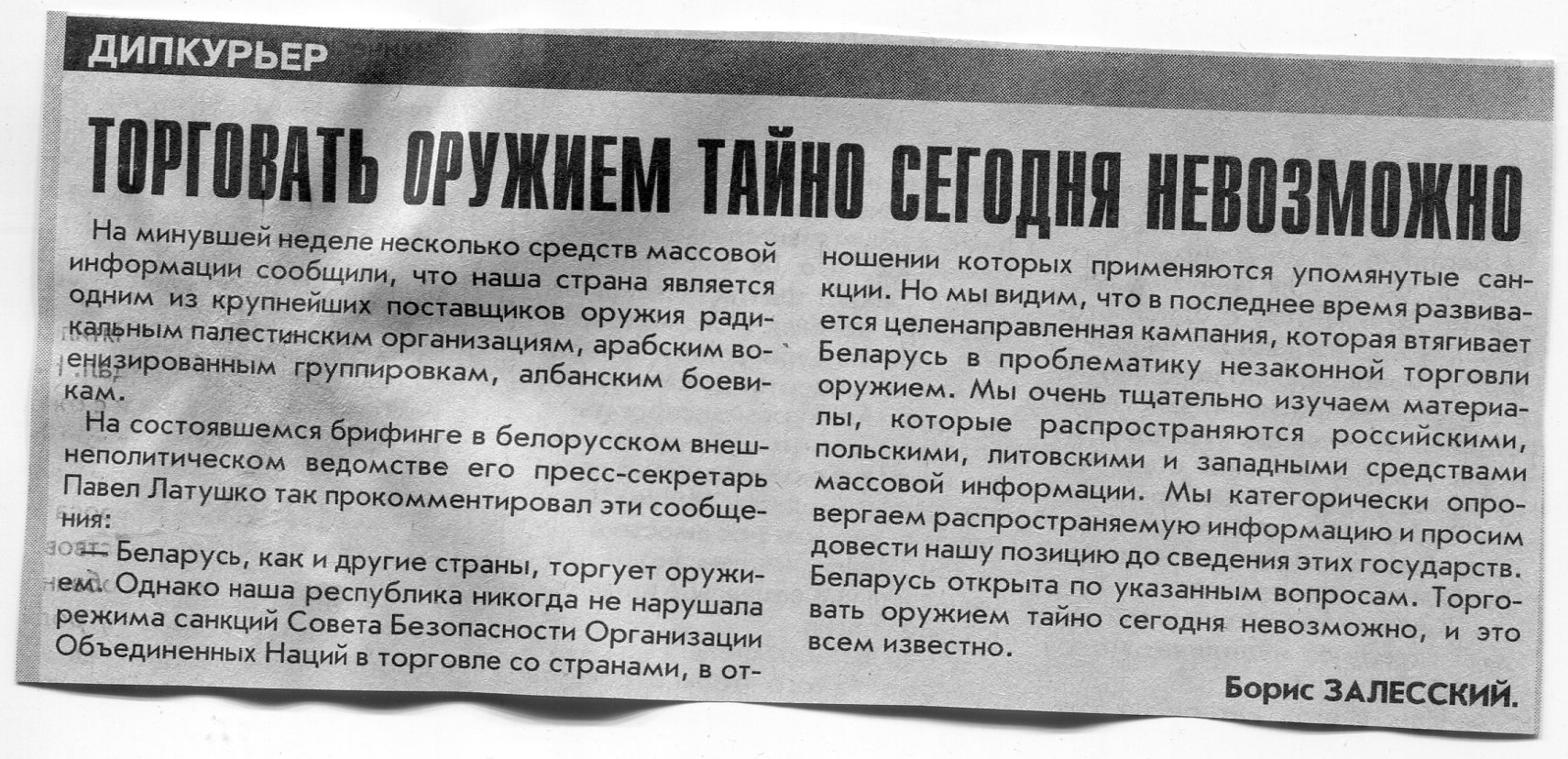 ДИПКУРЬЕР

ТОРГОВАТЬ ОРУЖИЕМ ТАЙНО СЕГОДНЯ НЕВОЗМОЖНО

На минувшей неделе несколько средств массовой информации сообщили, что наша страна является одним из крупнейших поставщиков оружия радикальным палестинским организациям, арабским военизированным группировкам, албанским боевикам.

На состоявшемся брифинге в белорусском внешнеполитическом ведомстве его пресс-секретарь Павел Латушко так прокомментировал эти сообщения:

— Беларусь, как и другие страны, торгует оружием. Однако наша республика никогда не нарушала режима санкций Совета Безопасности Организации Объединенных Наций в торговле со странами, в отношении которых применяются упомянутые санкции. Но мы видим, что в последнее время развивается целенаправленная кампания, которая втягивает Беларусь в проблематику незаконной торговли оружием. Мы очень тщательно изучаем материалы, которые распространяются российскими, польскими, литовскими и западными средствами массовой информации. Мы категорически опровергаем распространяемую информацию и просим довести нашу позицию до сведения этих государств. Беларусь открыта по указанным вопросам. Торговать оружием тайно сегодня невозможно, и это всем известно.

Борис ЗАЛЕССКИЙ.